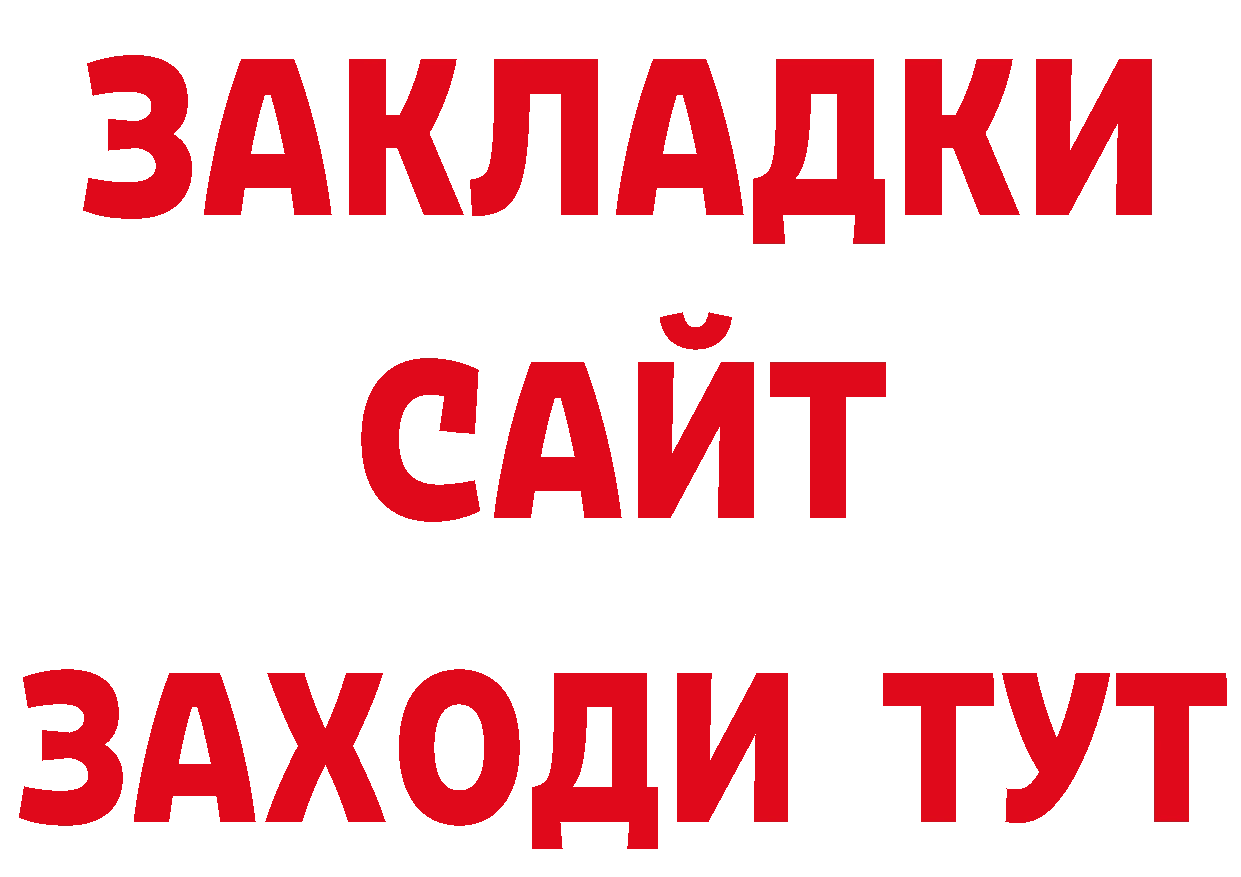 ЗАКЛАДКИ
САЙТ
ЗАХОДИ ТУТ